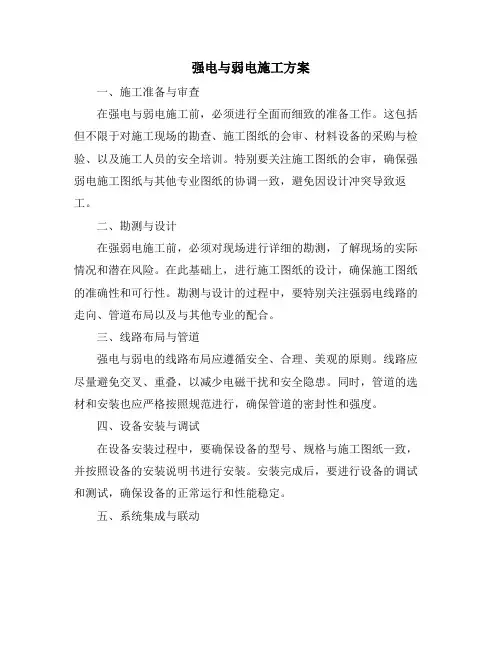 强电与弱电施工方案

一、施工准备与审查

在强电与弱电施工前，必须进行全面而细致的准备工作。这包括但不限于对施工现场的勘查、施工图纸的会审、材料设备的采购与检验、以及施工人员的安全培训。特别要关注施工图纸的会审，确保强弱电施工图纸与其他专业图纸的协调一致，避免因设计冲突导致返工。

二、勘测与设计

在强弱电施工前，必须对现场进行详细的勘测，了解现场的实际情况和潜在风险。在此基础上，进行施工图纸的设计，确保施工图纸的准确性和可行性。勘测与设计的过程中，要特别关注强弱电线路的走向、管道布局以及与其他专业的配合。

三、线路布局与管道

强电与弱电的线路布局应遵循安全、合理、美观的原则。线路应尽量避免交叉、重叠，以减少电磁干扰和安全隐患。同时，管道的选材和安装也应严格按照规范进行，确保管道的密封性和强度。

四、设备安装与调试

在设备安装过程中，要确保设备的型号、规格与施工图纸一致，并按照设备的安装说明书进行安装。安装完成后，要进行设备的调试和测试，确保设备的正常运行和性能稳定。

五、系统集成与联动